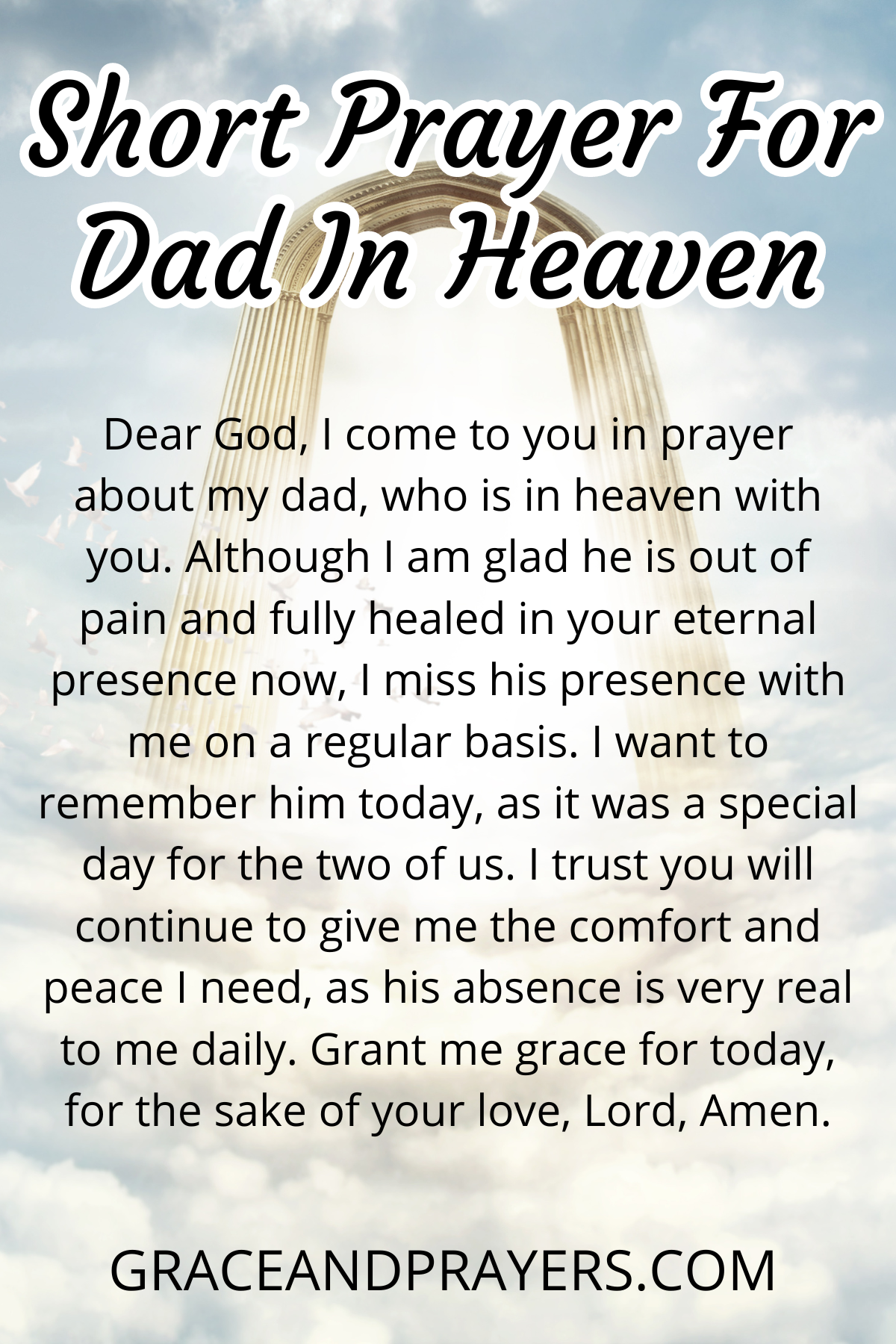 Short Prayer For Dad In Heaven

Dear God, I come to you in prayer about my dad, who is in heaven with you. Although I am glad he is out of pain and fully healed in your eternal presence now, I miss his presence with me on a regular basis. I want to remember him today, as it was a special day for the two of us. I trust you will continue to give me the comfort and peace I need, as his absence is very real to me daily. Grant me grace for today, for the sake of your love, Lord, Amen.

GRACEANDPRAYERS.COM